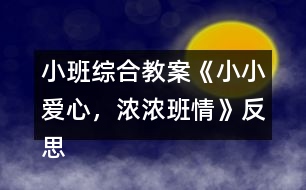 小班综合教案《小小爱心，浓浓班情》反思